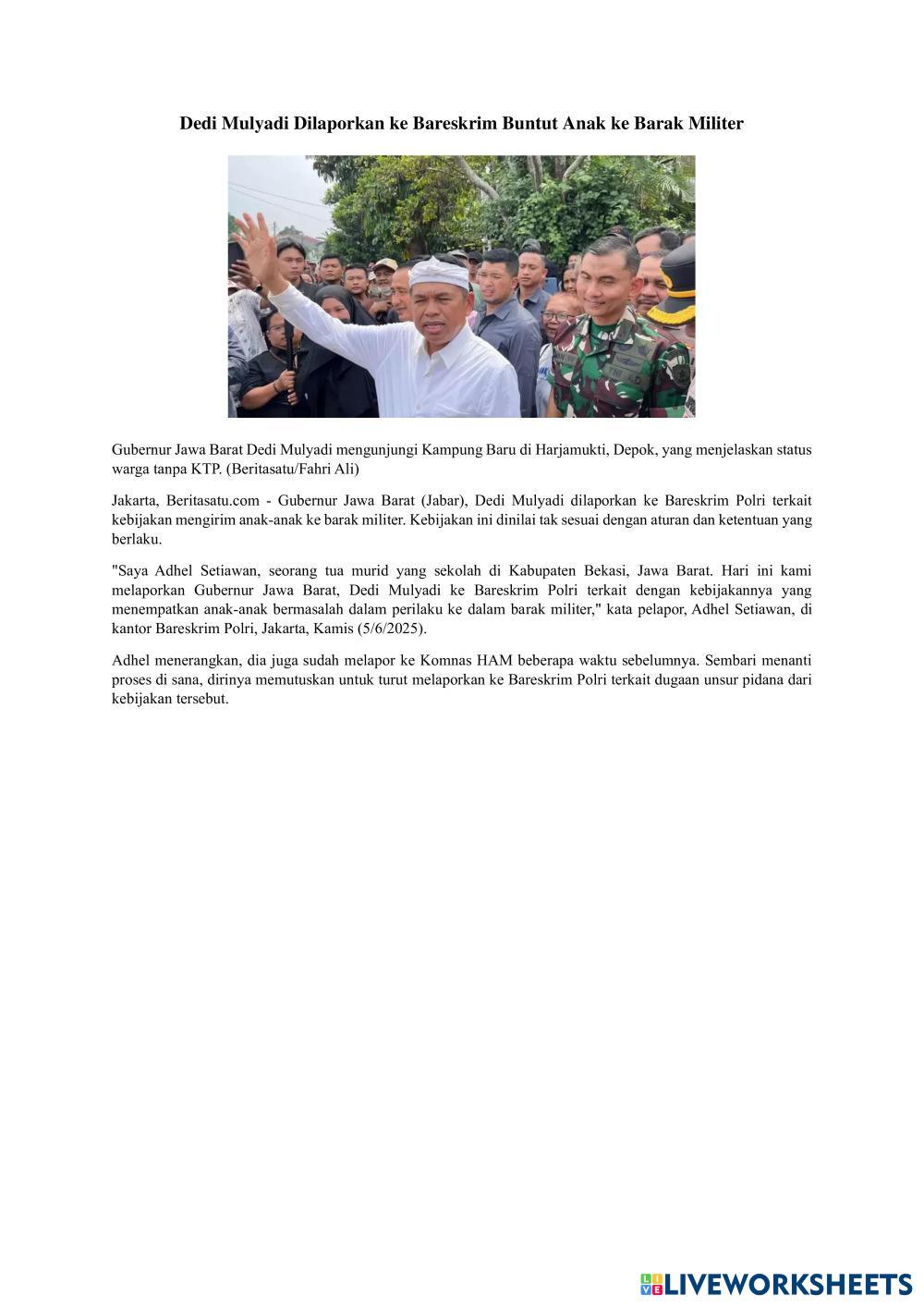 Dedi Mulyadi Dilaporkan ke Bareskrim Buntut Anak ke Barak Militer

Gubernur Jawa Barat Dedi Mulyadi mengunjungi Kampung Baru di Harjamukti, Depok, yang menjelaskan status warga tanpa KTP. (Beritasatu/Fahri Ali)

Jakarta, Beritasatu.com - Gubernur Jawa Barat (Jabar), Dedi Mulyadi dilaporkan ke Bareskrim Polri terkait kebijakan mengirim anak-anak ke barak militer. Kebijakan ini dinilai tak sesuai dengan aturan dan ketentuan yang berlaku.

"Saya Adhel Setiawan, seorang tua murid yang sekolah di Kabupaten Bekasi, Jawa Barat. Hari ini kami melaporkan Gubernur Jawa Barat, Dedi Mulyadi ke Bareskrim Polri terkait dengan kebijakannya yang menempatkan anak-anak bermasalah dalam perilaku ke dalam barak militer," kata pelapor, Adhel Setiawan, di kantor Bareskrim Polri, Jakarta, Kamis (5/6/2025).

Adhel menerangkan, dia juga sudah melapor ke Komnas HAM beberapa waktu sebelumnya. Sembari menanti proses di sana, dirinya memutuskan untuk turut melaporkan ke Bareskrim Polri terkait dugaan unsur pidana dari kebijakan tersebut.

LIVEWORKSHEETS